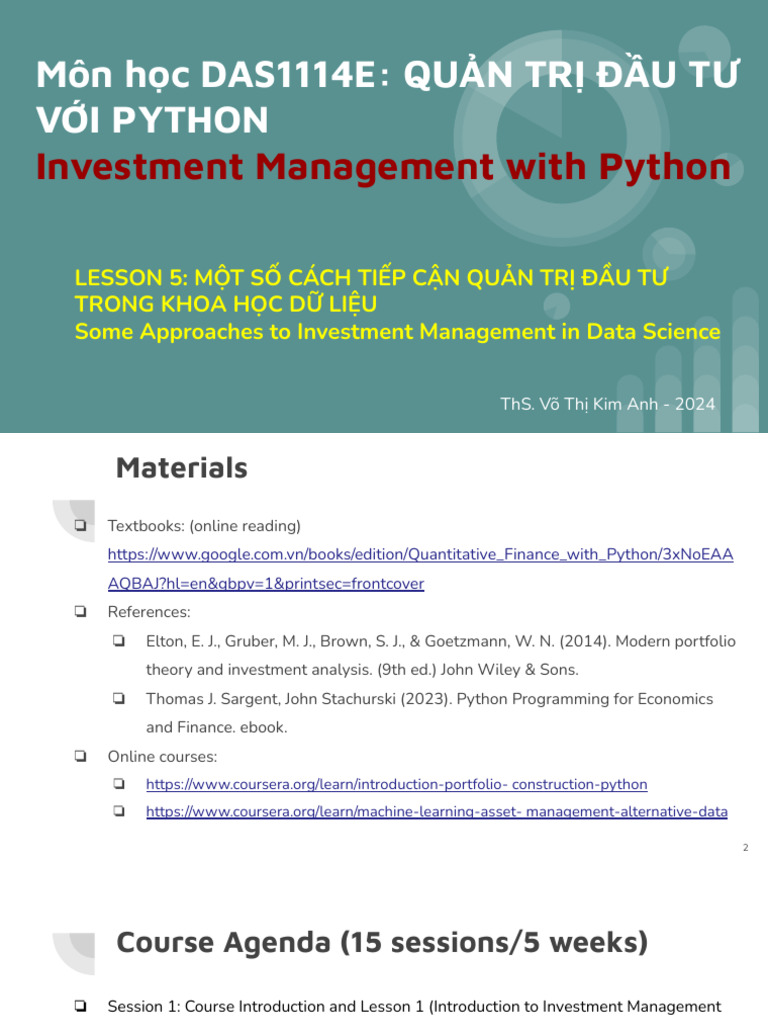 Môn học DAS1114E: QUẢN TRỊ ĐẦU TƯ VỚI PYTHON
Investment Management with Python

LESSON 5: MỘT SỐ CÁCH TIẾP CẬN QUẢN TRỊ ĐẦU TƯ TRONG KHOA HỌC DỮ LIỆU
Some Approaches to Investment Management in Data Science

ThS. Võ Thị Kim Anh - 2024

Materials

❏ Textbooks: (online reading) https://www.google.com.vn/books/edition/Quantitative_Finance_with_Python/3xNoEAAAQBAJ?hl=en&gbpv=1&printsec=frontcover

❏ References:

❏ Elton, E. J., Gruber, M. J., Brown, S. J., & Goetzmann, W. N. (2014). Modern portfolio theory and investment analysis. (9th ed.) John Wiley & Sons.

❏ Thomas J. Sargent, John Stachurski (2023). Python Programming for Economics and Finance. ebook.

❏ Online courses:

❏ https://www.coursera.org/learn/introduction-portfolio- construction-python

❏ https://www.coursera.org/learn/machine-learning-asset- management-alternative-data

2

Course Agenda (15 sessions/5 weeks)

❏ Session 1: Course Introduction and Lesson 1 (Introduction to Investment Management